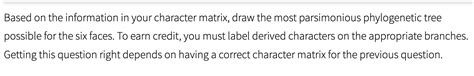 Based on the information in your character matrix, draw the most parsimonious phylogenetic tree possible for the six faces. To earn credit, you must label derived characters on the appropriate branches. Getting this question right depends on having a correct character matrix for the previous question.